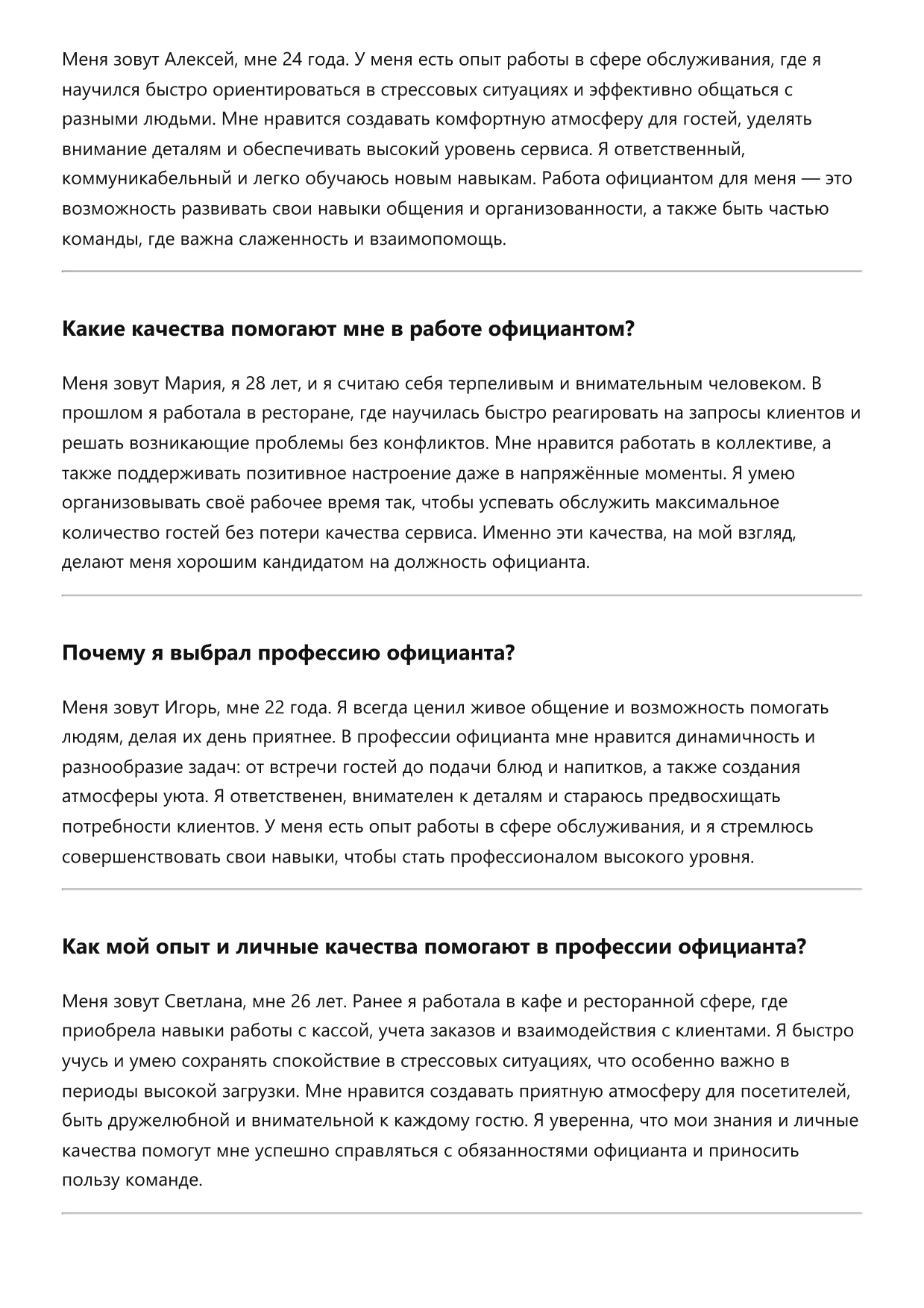 Меня зовут Алексей, мне 24 года. У меня есть опыт работы в сфере обслуживания, где я научился быстро ориентироваться в стрессовых ситуациях и эффективно общаться с разными людьми. Мне нравится создавать комфортную атмосферу для гостей, уделять внимание деталям и обеспечивать высокий уровень сервиса. Я ответственный, коммуникабельный и легко обучаюсь новым навыкам. Работа официантом для меня — это возможность развивать свои навыки общения и организованности, а также быть частью команды, где важна слаженность и взаимопомощь.

Какие качества помогают мне в работе официантом?

Меня зовут Мария, я 28 лет, и я считаю себя терпеливым и внимательным человеком. В прошлом я работала в ресторане, где научилась быстро реагировать на запросы клиентов и решать возникающие проблемы без конфликтов. Мне нравится работать в коллективе, а также поддерживать позитивное настроение даже в напряжённые моменты. Я умею организовывать своё рабочее время так, чтобы успевать обслужить максимальное количество гостей без потери качества сервиса. Именно эти качества, на мой взгляд, делают меня хорошим кандидатом на должность официанта.

Почему я выбрал профессию официанта?

Меня зовут Игорь, мне 22 года. Я всегда ценил живое общение и возможность помогать людям, делая их день приятнее. В профессии официанта мне нравится динамичность и разнообразие задач: от встречи гостей до подачи блюд и напитков, а также создания атмосферы уюта. Я ответственен, внимателен к деталям и стараюсь предвосхищать потребности клиентов. У меня есть опыт работы в сфере обслуживания, и я стремлюсь совершенствовать свои навыки, чтобы стать профессионалом высокого уровня.

Как мой опыт и личные качества помогают в профессии официанта?

Меня зовут Светлана, мне 26 лет. Ранее я работала в кафе и ресторанной сфере, где приобрела навыки работы с кассой, учета заказов и взаимодействия с клиентами. Я быстро учусь и умею сохранять спокойствие в стрессовых ситуациях, что особенно важно в периоды высокой загрузки. Мне нравится создавать приятную атмосферу для посетителей, быть дружелюбной и внимательной к каждому гостю. Я уверенна, что мои знания и личные качества помогут мне успешно справляться с обязанностями официанта и приносить пользу команде.